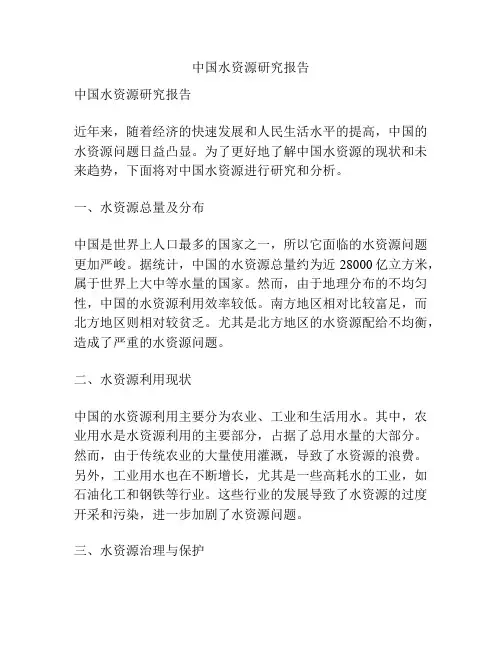 中国水资源研究报告

中国水资源研究报告

近年来，随着经济的快速发展和人民生活水平的提高，中国的水资源问题日益凸显。为了更好地了解中国水资源的现状和未来趋势，下面将对中国水资源进行研究和分析。

一、水资源总量及分布

中国是世界上人口最多的国家之一，所以它面临的水资源问题更加严峻。据统计，中国的水资源总量约为近 28000 亿立方米，属于世界上大中等水量的国家。然而，由于地理分布的不均匀性，中国的水资源利用效率较低。南方地区相对比较富足，而北方地区则相对较贫乏。尤其是北方地区的水资源配给不均衡，造成了严重的水资源问题。

二、水资源利用现状

中国的水资源利用主要分为农业、工业和生活用水。其中，农业用水是水资源利用的主要部分，占据了总用水量的大部分。然而，由于传统农业的大量使用灌溉，导致了水资源的浪费。另外，工业用水也在不断增长，尤其是一些高耗水的工业，如石油化工和钢铁等行业。这些行业的发展导致了水资源的过度开采和污染，进一步加剧了水资源问题。

三、水资源治理与保护